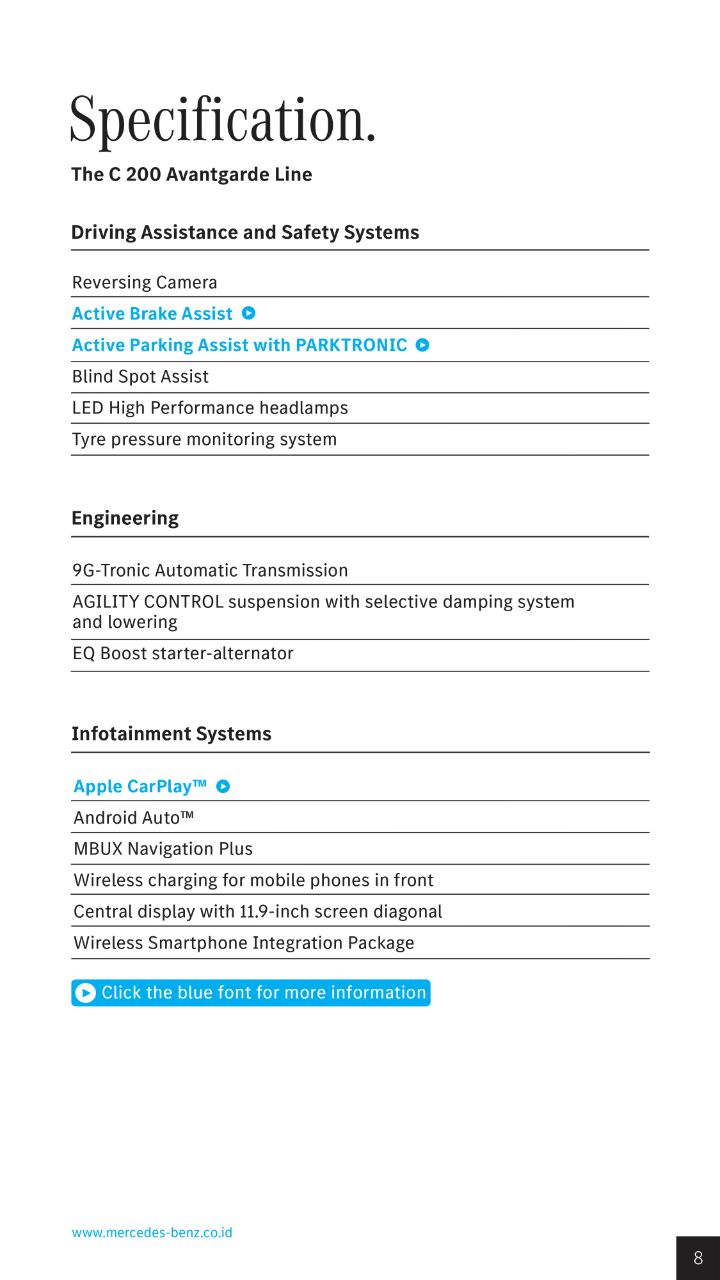 Specification.

The C 200 Avantgarde Line

Driving Assistance and Safety Systems

Reversing Camera

Active Brake Assist

Active Parking Assist with PARKTRONIC

Blind Spot Assist

LED High Performance headlamps

Tyre pressure monitoring system

Engineering

9G-Tronic Automatic Transmission

AGILITY CONTROL suspension with selective damping system and lowering

EQ Boost starter-alternator

Infotainment Systems

Apple CarPlay™

Android Auto™

MBUX Navigation Plus

Wireless charging for mobile phones in front

Central display with 11.9-inch screen diagonal

Wireless Smartphone Integration Package

Click the blue font for more information

www.mercedes-benz.co.id

8